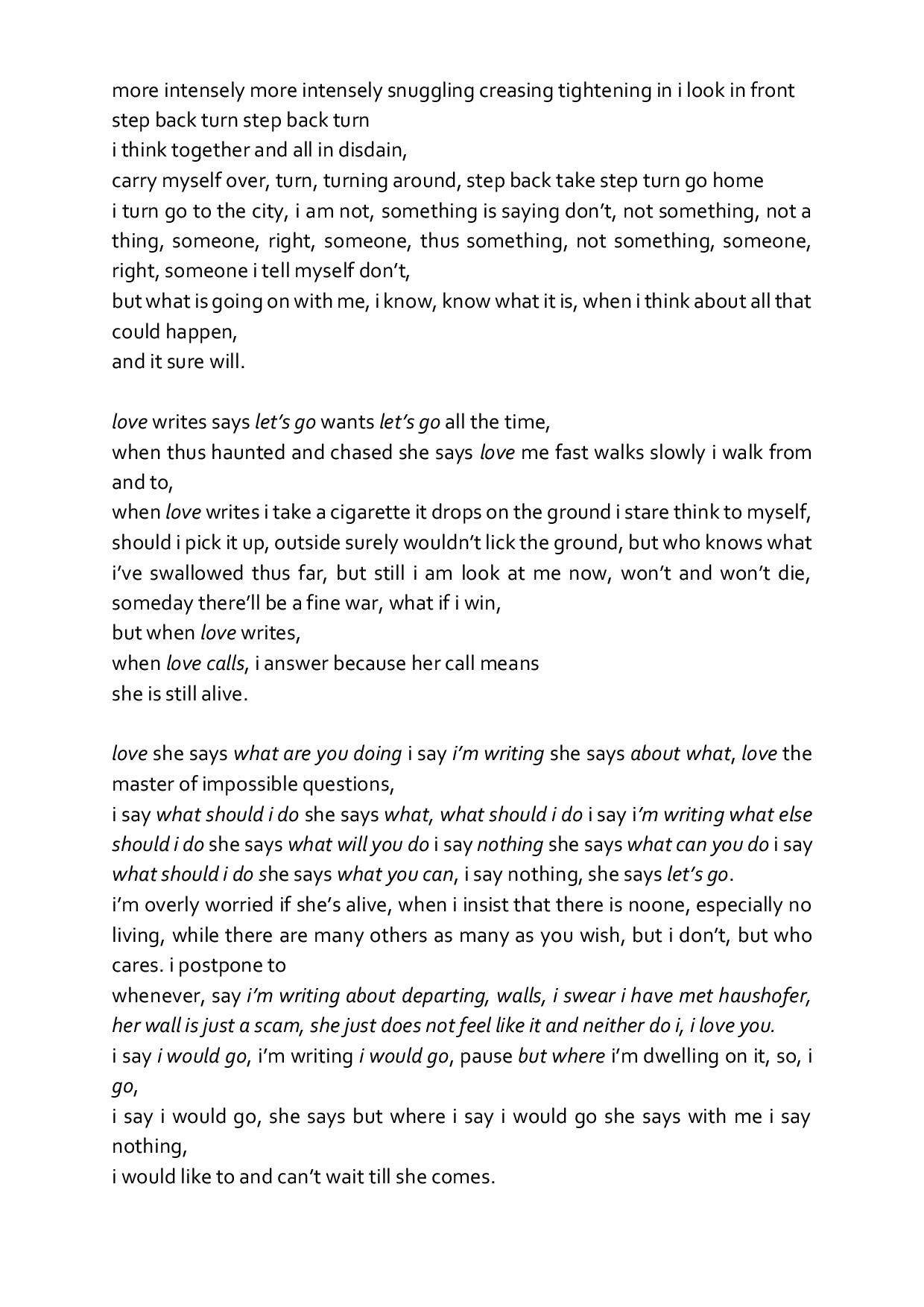 more intensely more intensely snuggling creasing tightening in i look in front step back turn step back turn
i think together and all in disdain,
carry myself over, turn, turning around, step back take step turn go home
i turn go to the city, i am not, something is saying don't, not something, not a thing, someone, right, someone, thus something, not something, someone, right, someone i tell myself don't,
but what is going on with me, i know, know what it is, when i think about all that could happen,
and it sure will.

love writes says let's go wants let's go all the time,
when thus haunted and chased she says love me fast walks slowly i walk from and to,
when love writes i take a cigarette it drops on the ground i stare think to myself, should i pick it up, outside surely wouldn't lick the ground, but who knows what i've swallowed thus far, but still i am look at me now, won't and won't die, someday there'll be a fine war, what if i win,
but when love writes,
when love calls, i answer because her call means
she is still alive.

love she says what are you doing i say i'm writing she says about what, love the master of impossible questions,
i say what should i do she says what, what should i do i say i'm writing what else should i do she says what will you do i say nothing she says what can you do i say what should i do she says what you can, i say nothing, she says let's go.
i'm overly worried if she's alive, when i insist that there is noone, especially no living, while there are many others as many as you wish, but i don't, but who cares. i postpone to
whenever, say i'm writing about departing, walls, i swear i have met haushofer, her wall is just a scam, she just does not feel like it and neither do i, i love you.
i say i would go, i'm writing i would go, pause but where i'm dwelling on it, so, i go,
i say i would go, she says but where i say i would go she says with me i say nothing,
i would like to and can't wait till she comes.